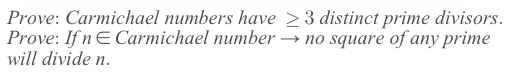 Prove: Carmichael numbers have $\geq 3$ distinct prime divisors.
Prove: If $n \in$ Carmichael number $\rightarrow$ no square of any prime will divide $n$.